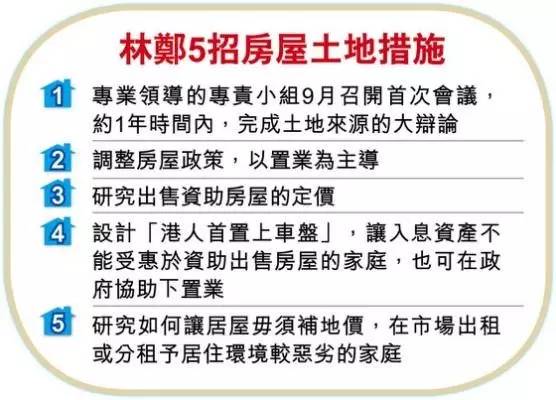 林鄭5招房屋土地措施

1 專業領導的專責小組9月召開首次會議，約1年時間內，完成土地來源的大辯論

2 調整房屋政策，以置業為主導

3 研究出售資助房屋的定價

4 設計「港人首置上車盤」，讓入息資產不能受惠於資助出售房屋的家庭，也可在政府協助下置業

5 研究如何讓居屋毋須補地價，在市場出租或分租予居住環境較惡劣的家庭